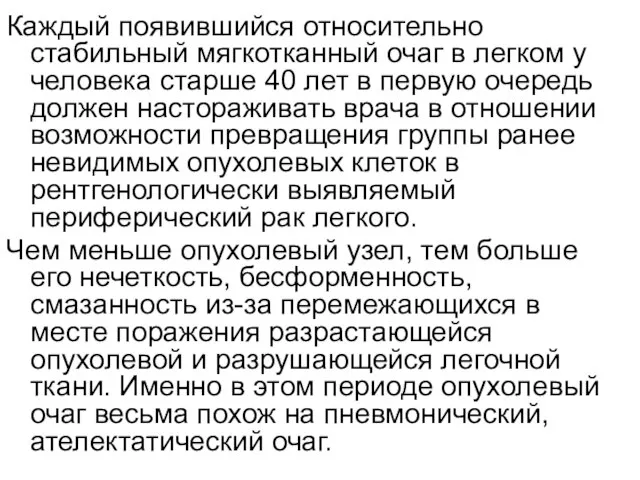 Каждый появившийся относительно стабильный мягкотканный очаг в легком у человека старше 40 лет в первую очередь должен настораживать врача в отношении возможности превращения группы ранее невидимых опухолевых клеток в рентгенологически выявляемый периферический рак легкого.

Чем меньше опухолевый узел, тем больше его нечеткость, бесформенность, смазанность из-за перемежающихся в месте поражения разрастающейся опухолевой и разрушающейся легочной ткани. Именно в этом периоде опухолевый очаг весьма похож на пневмонический, ателектатический очаг.